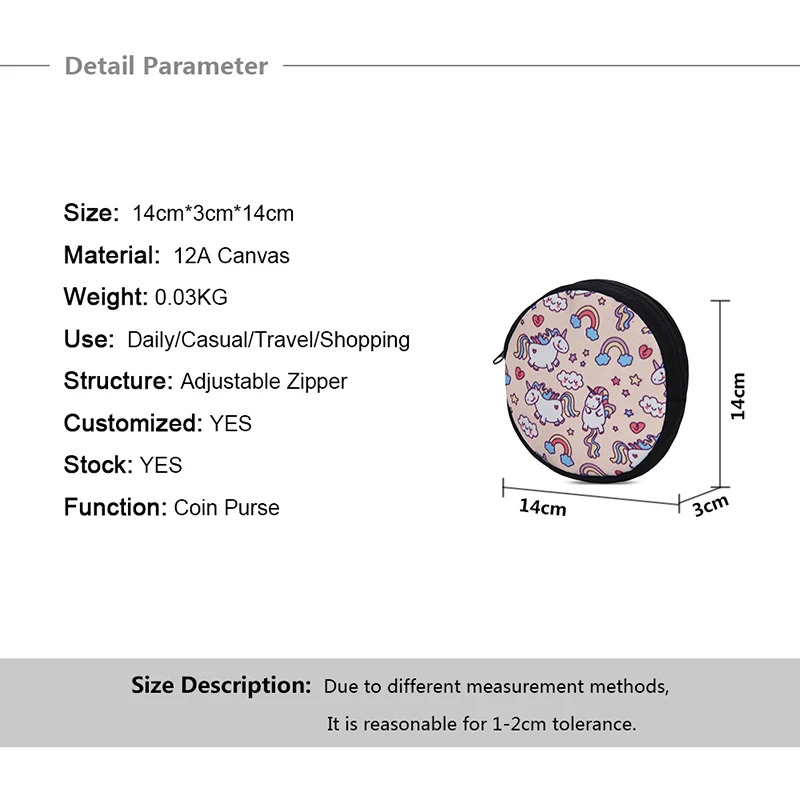 Detail Parameter

Size: 14cm*3cm*14cm
Material: 12A Canvas
Weight: 0.03KG
Use: Daily/Casual/Travel/Shopping
Structure: Adjustable Zipper
Customized: YES
Stock: YES
Function: Coin Purse

14cm
14cm
3cm

Size Description: Due to different measurement methods, It is reasonable for 1-2cm tolerance.